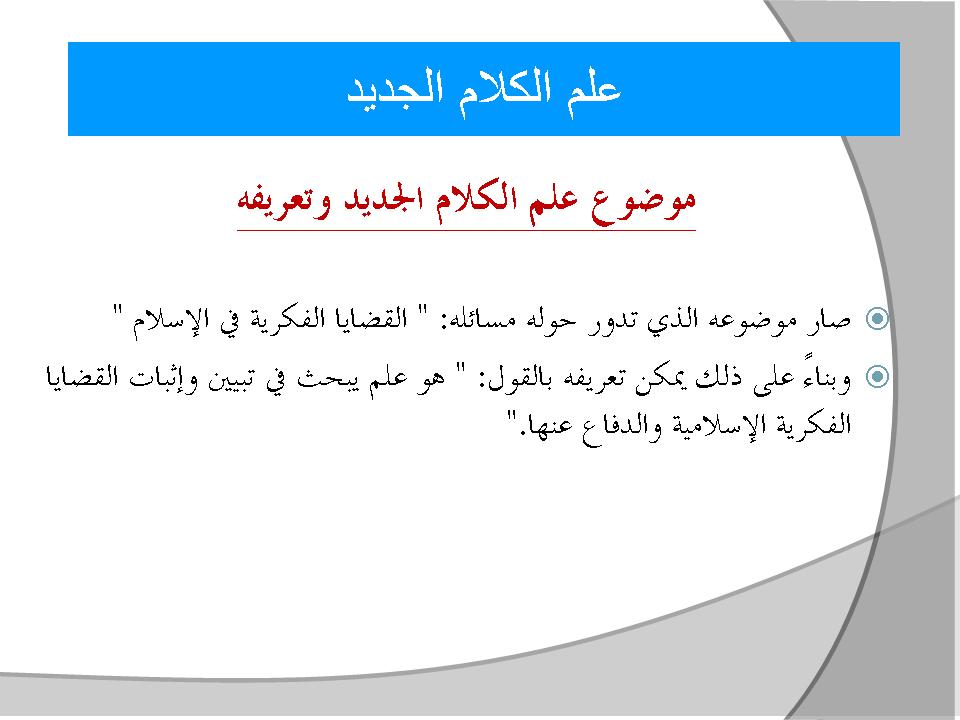 علم الكلام الجديد

موضوع علم الكلام الجديد وتعريفه

صار موضوعه الذي تدور حوله مسائله: " القضايا الفكرية في الإسلام "

وبناءً على ذلك يمكن تعريفه بالقول: " هو علم يبحث في تبيين وإثبات القضايا الفكرية الإسلامية والدفاع عنها."